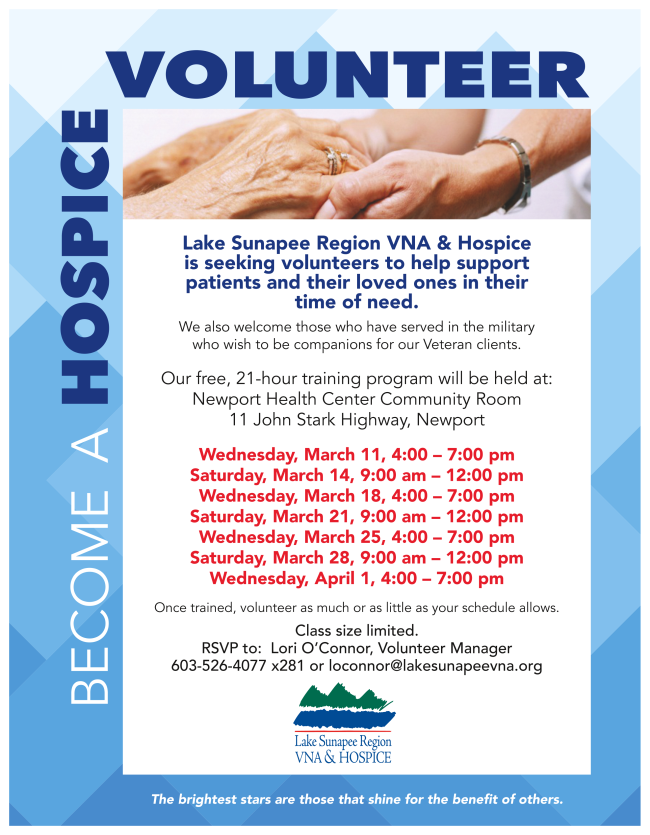 BECOME A HOSPICE VOLUNTEER

Lake Sunapee Region VNA & Hospice is seeking volunteers to help support patients and their loved ones in their time of need.

We also welcome those who have served in the military who wish to be companions for our Veteran clients.

Our free, 21-hour training program will be held at:
Newport Health Center Community Room
11 John Stark Highway, Newport

Wednesday, March 11, 4:00 – 7:00 pm
Saturday, March 14, 9:00 am – 12:00 pm
Wednesday, March 18, 4:00 – 7:00 pm
Saturday, March 21, 9:00 am – 12:00 pm
Wednesday, March 25, 4:00 – 7:00 pm
Saturday, March 28, 9:00 am – 12:00 pm
Wednesday, April 1, 4:00 – 7:00 pm

Once trained, volunteer as much or as little as your schedule allows.

Class size limited.
RSVP to: Lori O'Connor, Volunteer Manager
603-526-4077 x281 or loconnor@lakesunapeevna.org

Lake Sunapee Region
VNA & HOSPICE

The brightest stars are those that shine for the benefit of others.